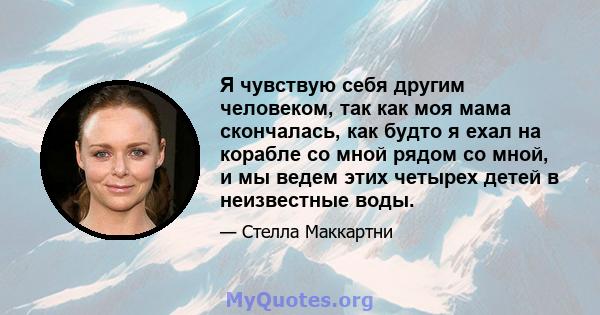 Я чувствую себя другим человеком, так как моя мама скончалась, как будто я ехал на корабле со мной рядом со мной, и мы ведем этих четырех детей в неизвестные воды.

— Стелла Маккартни

MyQuotes.org